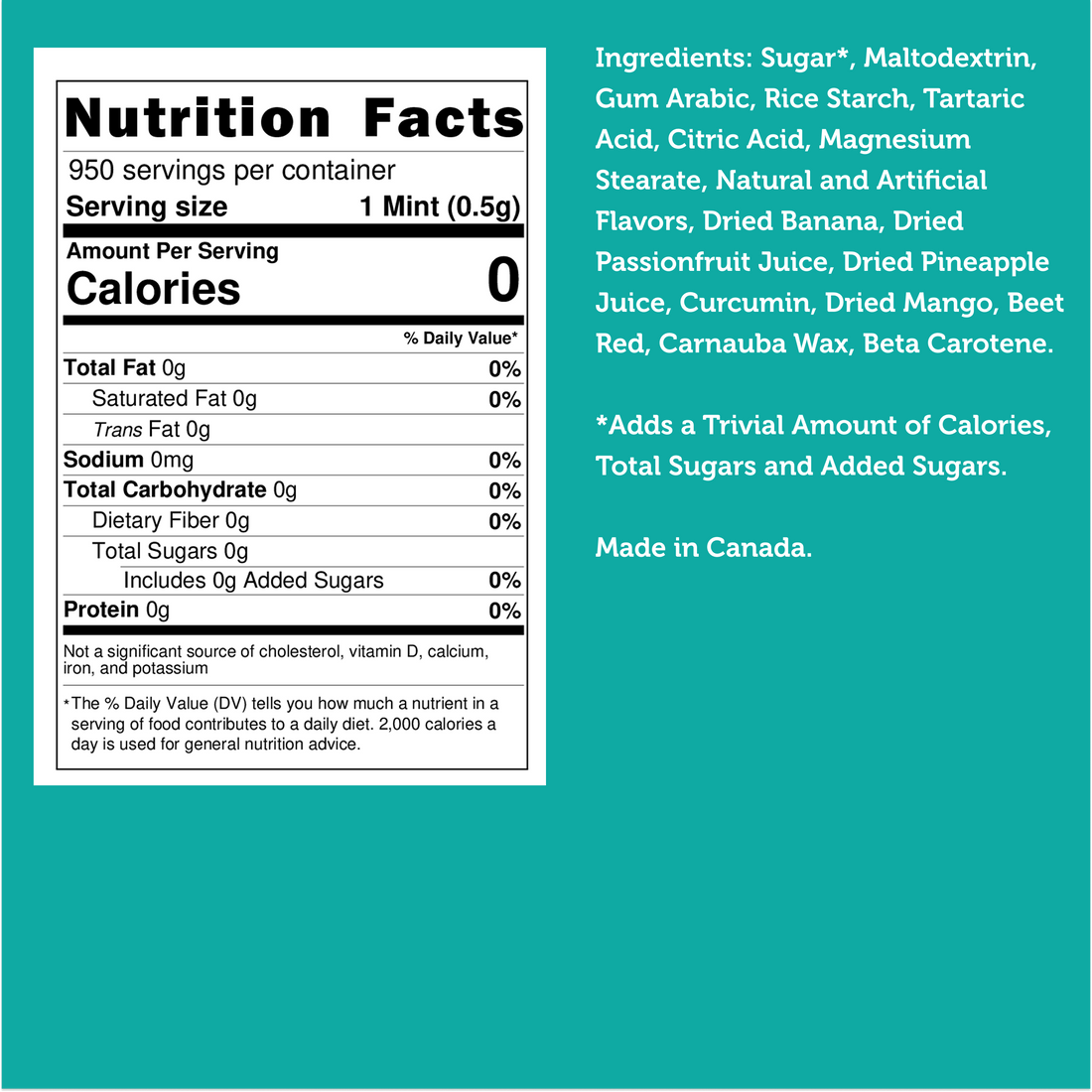 Nutrition Facts

950 servings per container

Serving size 1 Mint (0.5g)

Amount Per Serving

Calories 0

% Daily Value*

Total Fat 0g 0%

Saturated Fat 0g 0%

Trans Fat 0g

Sodium 0mg 0%

Total Carbohydrate 0g 0%

Dietary Fiber 0g 0%

Total Sugars 0g

Includes 0g Added Sugars 0%

Protein 0g 0%

Not a significant source of cholesterol, vitamin D, calcium, iron, and potassium

*The % Daily Value (DV) tells you how much a nutrient in a serving of food contributes to a daily diet. 2,000 calories a day is used for general nutrition advice.

Ingredients: Sugar*, Maltodextrin, Gum Arabic, Rice Starch, Tartaric Acid, Citric Acid, Magnesium Stearate, Natural and Artificial Flavors, Dried Banana, Dried Passionfruit Juice, Dried Pineapple Juice, Curcumin, Dried Mango, Beet Red, Carnauba Wax, Beta Carotene.

*Adds a Trivial Amount of Calories, Total Sugars and Added Sugars.

Made in Canada.